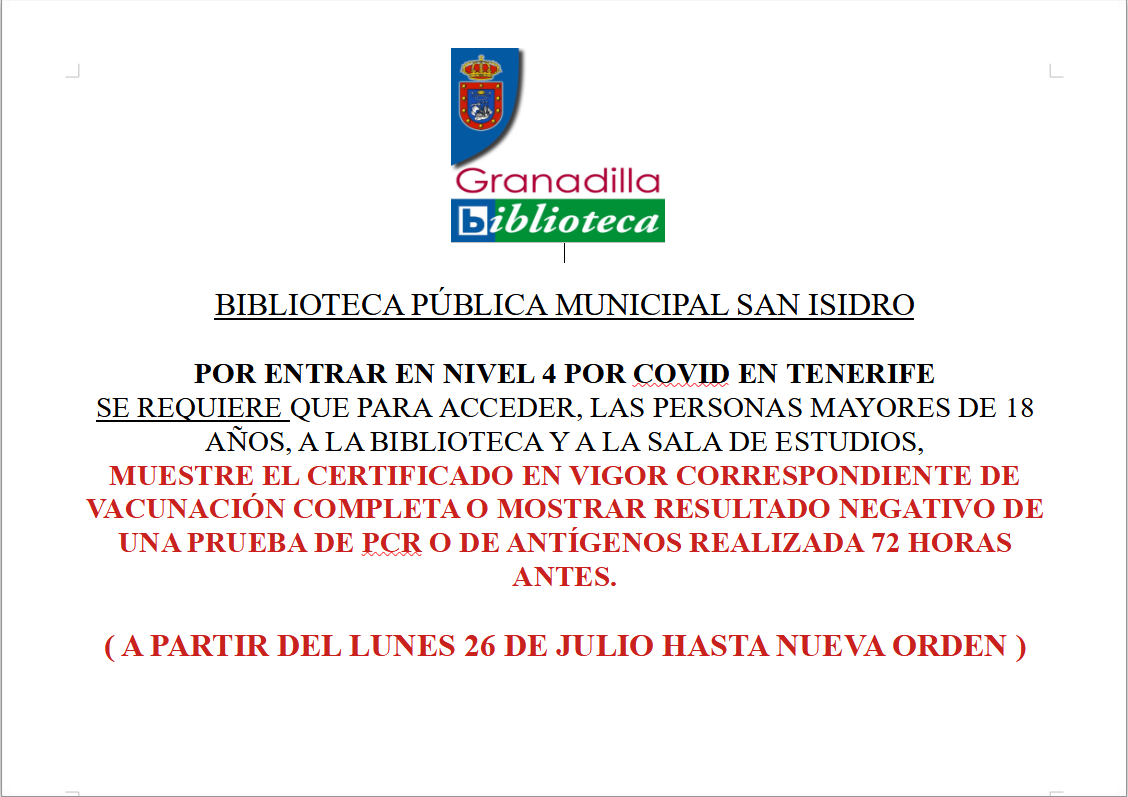 Granadilla
biblioteca

BIBLIOTECA PÚBLICA MUNICIPAL SAN ISIDRO

POR ENTRAR EN NIVEL 4 POR COVID EN TENERIFE
SE REQUIERE QUE PARA ACCEDER, LAS PERSONAS MAYORES DE 18 AÑOS, A LA BIBLIOTECA Y A LA SALA DE ESTUDIOS,
MUESTRE EL CERTIFICADO EN VIGOR CORRESPONDIENTE DE VACUNACIÓN COMPLETA O MOSTRAR RESULTADO NEGATIVO DE UNA PRUEBA DE PCR O DE ANTÍGENOS REALIZADA 72 HORAS ANTES.

( A PARTIR DEL LUNES 26 DE JULIO HASTA NUEVA ORDEN )